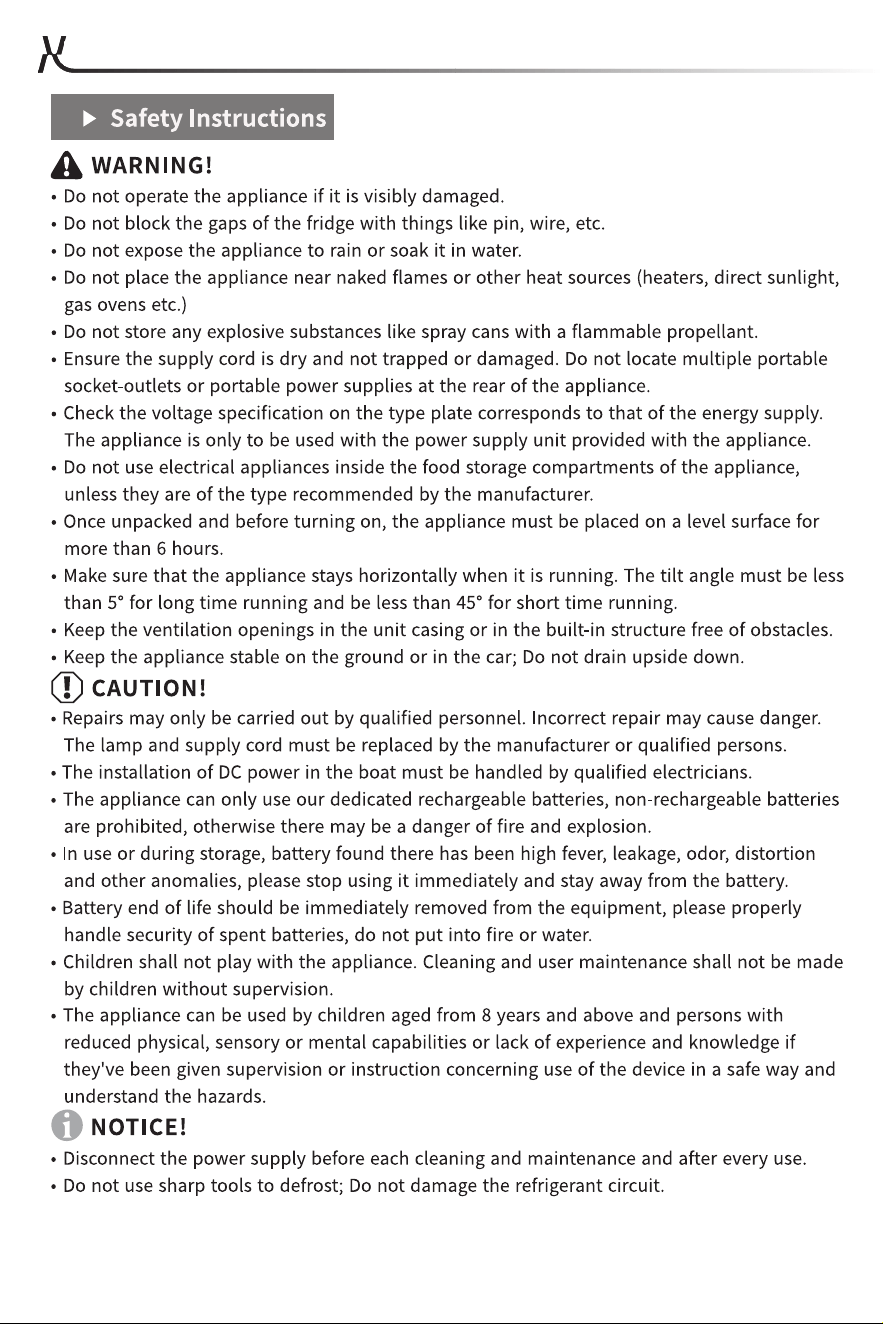 ▶ Safety Instructions

WARNING!

• Do not operate the appliance if it is visibly damaged.
• Do not block the gaps of the fridge with things like pin, wire, etc.
• Do not expose the appliance to rain or soak it in water.
• Do not place the appliance near naked flames or other heat sources (heaters, direct sunlight, gas ovens etc.)
• Do not store any explosive substances like spray cans with a flammable propellant.
• Ensure the supply cord is dry and not trapped or damaged. Do not locate multiple portable socket-outlets or portable power supplies at the rear of the appliance.
• Check the voltage specification on the type plate corresponds to that of the energy supply. The appliance is only to be used with the power supply unit provided with the appliance.
• Do not use electrical appliances inside the food storage compartments of the appliance, unless they are of the type recommended by the manufacturer.
• Once unpacked and before turning on, the appliance must be placed on a level surface for more than 6 hours.
• Make sure that the appliance stays horizontally when it is running. The tilt angle must be less than 5° for long time running and be less than 45° for short time running.
• Keep the ventilation openings in the unit casing or in the built-in structure free of obstacles.
• Keep the appliance stable on the ground or in the car; Do not drain upside down.

CAUTION!

• Repairs may only be carried out by qualified personnel. Incorrect repair may cause danger. The lamp and supply cord must be replaced by the manufacturer or qualified persons.
• The installation of DC power in the boat must be handled by qualified electricians.
• The appliance can only use our dedicated rechargeable batteries, non-rechargeable batteries are prohibited, otherwise there may be a danger of fire and explosion.
• In use or during storage, battery found there has been high fever, leakage, odor, distortion and other anomalies, please stop using it immediately and stay away from the battery.
• Battery end of life should be immediately removed from the equipment, please properly handle security of spent batteries, do not put into fire or water.
• Children shall not play with the appliance. Cleaning and user maintenance shall not be made by children without supervision.
• The appliance can be used by children aged from 8 years and above and persons with reduced physical, sensory or mental capabilities or lack of experience and knowledge if they've been given supervision or instruction concerning use of the device in a safe way and understand the hazards.

NOTICE!

• Disconnect the power supply before each cleaning and maintenance and after every use.
• Do not use sharp tools to defrost; Do not damage the refrigerant circuit.